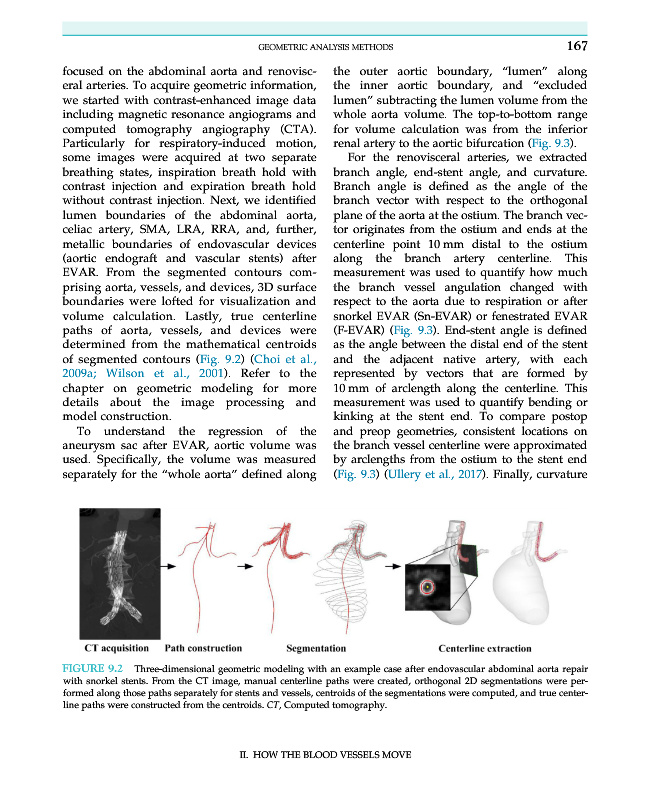 GEOMETRIC ANALYSIS METHODS 167

focused on the abdominal aorta and renovisceral arteries. To acquire geometric information, we started with contrast-enhanced image data including magnetic resonance angiograms and computed tomography angiography (CTA). Particularly for respiratory-induced motion, some images were acquired at two separate breathing states, inspiration breath hold with contrast injection and expiration breath hold without contrast injection. Next, we identified lumen boundaries of the abdominal aorta, celiac artery, SMA, LRA, RRA, and, further, metallic boundaries of endovascular devices (aortic endograft and vascular stents) after EVAR. From the segmented contours comprising aorta, vessels, and devices, 3D surface boundaries were lofted for visualization and volume calculation. Lastly, true centerline paths of aorta, vessels, and devices were determined from the mathematical centroids of segmented contours (Fig. 9.2) (Choi et al., 2009a; Wilson et al., 2001). Refer to the chapter on geometric modeling for more details about the image processing and model construction.

To understand the regression of the aneurysm sac after EVAR, aortic volume was used. Specifically, the volume was measured separately for the "whole aorta" defined along the outer aortic boundary, "lumen" along the inner aortic boundary, and "excluded lumen" subtracting the lumen volume from the whole aorta volume. The top-to-bottom range for volume calculation was from the inferior renal artery to the aortic bifurcation (Fig. 9.3).

For the renovisceral arteries, we extracted branch angle, end-stent angle, and curvature. Branch angle is defined as the angle of the branch vector with respect to the orthogonal plane of the aorta at the ostium. The branch vector originates from the ostium and ends at the centerline point 10 mm distal to the ostium along the branch artery centerline. This measurement was used to quantify how much the branch vessel angulation changed with respect to the aorta due to respiration or after snorkel EVAR (Sn-EVAR) or fenestrated EVAR (F-EVAR) (Fig. 9.3). End-stent angle is defined as the angle between the distal end of the stent and the adjacent native artery, with each represented by vectors that are formed by 10 mm of arclength along the centerline. This measurement was used to quantify bending or kinking at the stent end. To compare postop and preop geometries, consistent locations on the branch vessel centerline were approximated by arclengths from the ostium to the stent end (Fig. 9.3) (Ullery et al., 2017). Finally, curvature

CT acquisition Path construction Segmentation Centerline extraction

FIGURE 9.2 Three-dimensional geometric modeling with an example case after endovascular abdominal aorta repair with snorkel stents. From the CT image, manual centerline paths were created, orthogonal 2D segmentations were performed along those paths separately for stents and vessels, centroids of the segmentations were computed, and true centerline paths were constructed from the centroids. CT, Computed tomography.

II. HOW THE BLOOD VESSELS MOVE